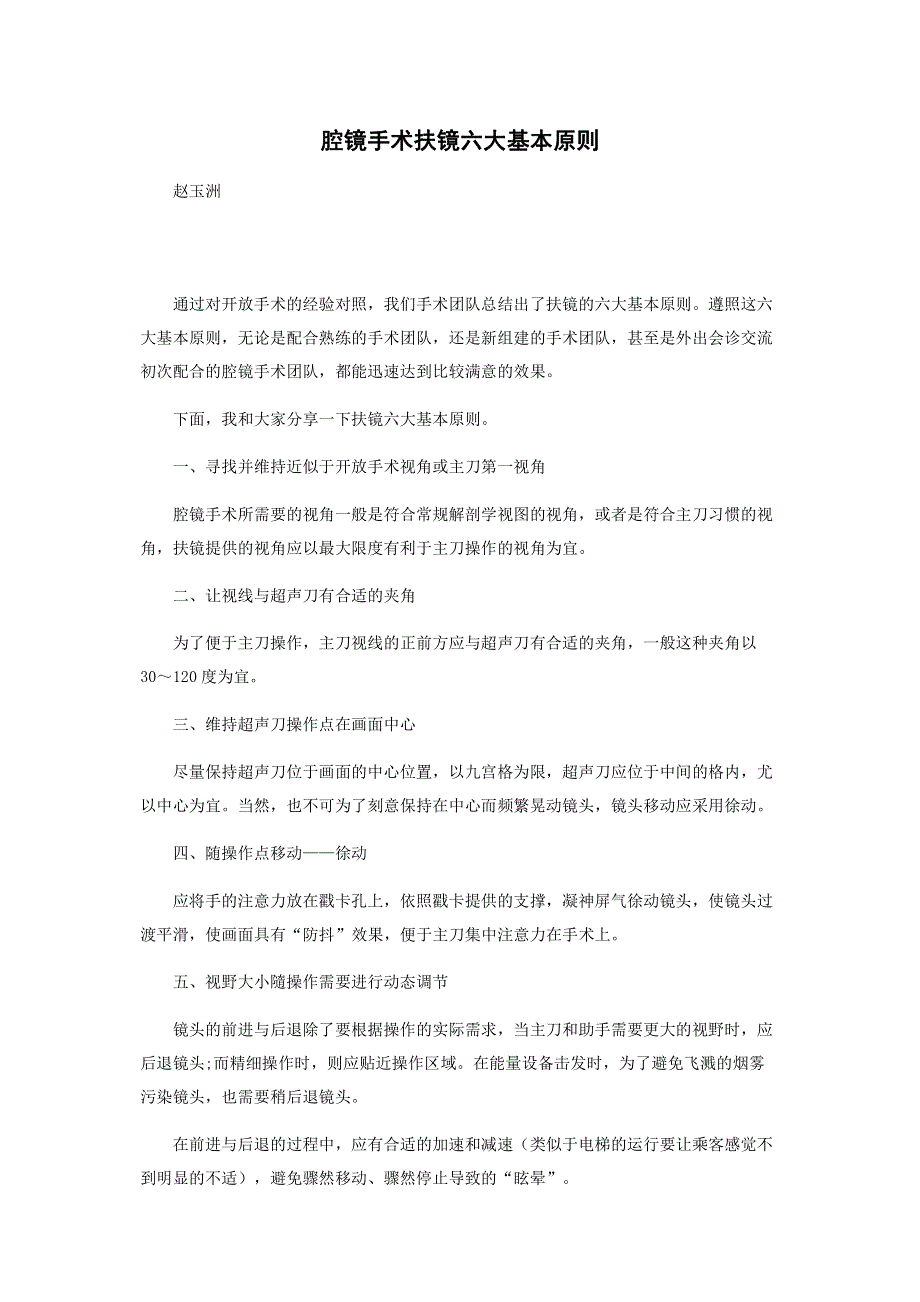 腔镜手术扶镜六大基本原则

赵玉洲

通过对开放手术的经验对照，我们手术团队总结出了扶镜的六大基本原则。遵照这六大基本原则，无论是配合熟练的手术团队，还是新组建的手术团队，甚至是外出会诊交流初次配合的腔镜手术团队，都能迅速达到比较满意的效果。

下面，我和大家分享一下扶镜六大基本原则。

一、寻找并维持近似于开放手术视角或主刀第一视角

腔镜手术所需要的视角一般是符合常规解剖学视图的视角，或者是符合主刀习惯的视角，扶镜提供的视角应以最大限度有利于主刀操作的视角为宜。

二、让视线与超声刀有合适的夹角

为了便于主刀操作，主刀视线的正前方应与超声刀有合适的夹角，一般这种夹角以30～120度为宜。

三、维持超声刀操作点在画面中心

尽量保持超声刀位于画面的中心位置，以九宫格为限，超声刀应位于中间的格内，尤以中心为宜。当然，也不可为了刻意保持在中心而频繁晃动镜头，镜头移动应采用徐动。

四、随操作点移动——徐动

应将手的注意力放在戳卡孔上，依照戳卡提供的支撑，凝神屏气徐动镜头，使镜头过渡平滑，使画面具有“防抖”效果，便于主刀集中注意力在手术上。

五、视野大小随操作需要进行动态调节

镜头的前进与后退除了要根据操作的实际需求，当主刀和助手需要更大的视野时，应后退镜头;而精细操作时，则应贴近操作区域。在能量设备击发时，为了避免飞溅的烟雾污染镜头，也需要稍后退镜头。

在前进与后退的过程中，应有合适的加速和减速（类似于电梯的运行要让乘客感觉不到明显的不适），避免骤然移动、骤然停止导致的“眩晕”。